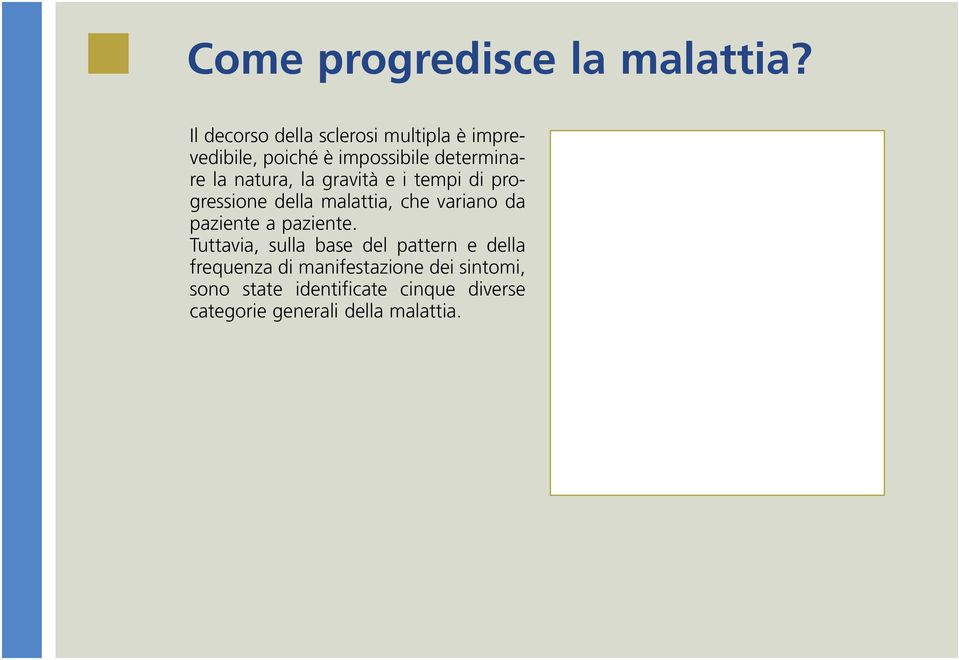 Come progredisce la malattia?

Il decorso della sclerosi multipla è imprevedibile, poiché è impossibile determinare la natura, la gravità e i tempi di progressione della malattia, che variano da paziente a paziente.
Tuttavia, sulla base del pattern e della frequenza di manifestazione dei sintomi, sono state identificate cinque diverse categorie generali della malattia.